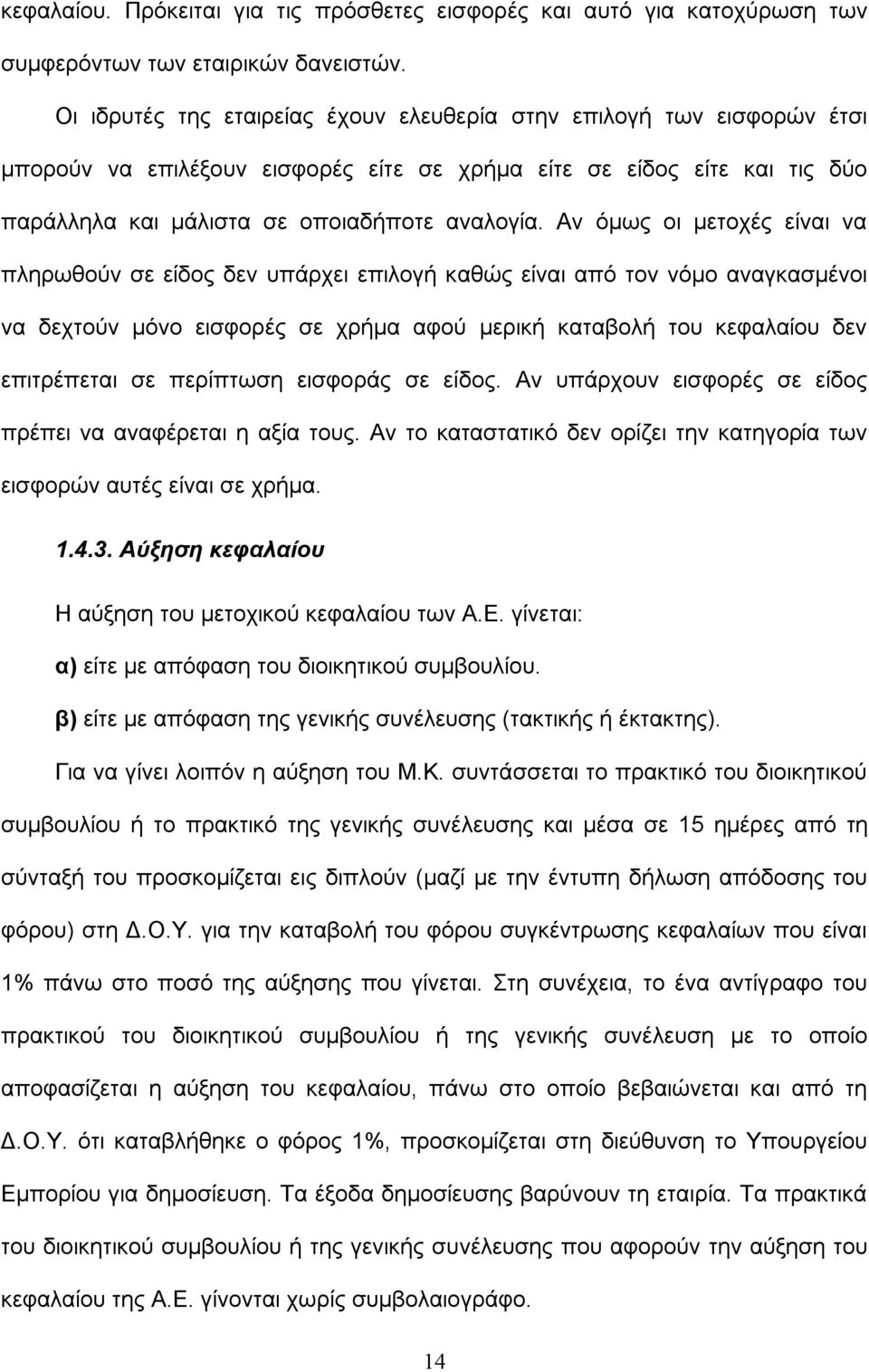 κεφαλαίου. Πρόκειται για τις πρόσθετες εισφορές και αυτό για κατοχύρωση των συμφερόντων των εταιρικών δανειστών.

Οι ιδρυτές της εταιρείας έχουν ελευθερία στην επιλογή των εισφορών έτσι μπορούν να επιλέξουν εισφορές είτε σε χρήμα είτε σε είδος είτε και τις δύο παράλληλα και μάλιστα σε οποιαδήποτε αναλογία. Αν όμως οι μετοχές είναι να πληρωθούν σε είδος δεν υπάρχει επιλογή καθώς είναι από τον νόμο αναγκασμένοι να δεχτούν μόνο εισφορές σε χρήμα αφού μερική καταβολή του κεφαλαίου δεν επιτρέπεται σε περίπτωση εισφοράς σε είδος. Αν υπάρχουν εισφορές σε είδος πρέπει να αναφέρεται η αξία τους. Αν το καταστατικό δεν ορίζει την κατηγορία των εισφορών αυτές είναι σε χρήμα.

1.4.3. Αύξηση κεφαλαίου

Η αύξηση του μετοχικού κεφαλαίου των Α.Ε. γίνεται:

α) είτε με απόφαση του διοικητικού συμβουλίου.

β) είτε με απόφαση της γενικής συνέλευσης (τακτικής ή έκτακτης).

Για να γίνει λοιπόν η αύξηση του Μ.Κ. συντάσσεται το πρακτικό του διοικητικού συμβουλίου ή το πρακτικό της γενικής συνέλευσης και μέσα σε 15 ημέρες από τη σύνταξή του προσκομίζεται εις διπλούν (μαζί με την έντυπη δήλωση απόδοσης του φόρου) στη Δ.Ο.Υ. για την καταβολή του φόρου συγκέντρωσης κεφαλαίων που είναι 1% πάνω στο ποσό της αύξησης που γίνεται. Στη συνέχεια, το ένα αντίγραφο του πρακτικού του διοικητικού συμβουλίου ή της γενικής συνέλευση με το οποίο αποφασίζεται η αύξηση του κεφαλαίου, πάνω στο οποίο βεβαιώνεται και από τη Δ.Ο.Υ. ότι καταβλήθηκε ο φόρος 1%, προσκομίζεται στη διεύθυνση το Υπουργείου Εμπορίου για δημοσίευση. Τα έξοδα δημοσίευσης βαρύνουν τη εταιρία. Τα πρακτικά του διοικητικού συμβουλίου ή της γενικής συνέλευσης που αφορούν την αύξηση του κεφαλαίου της Α.Ε. γίνονται χωρίς συμβολαιογράφο.

14